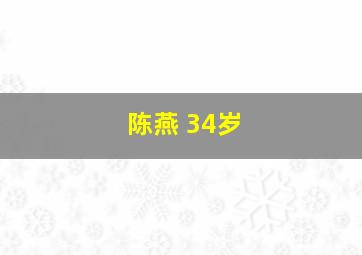 陈燕 34岁